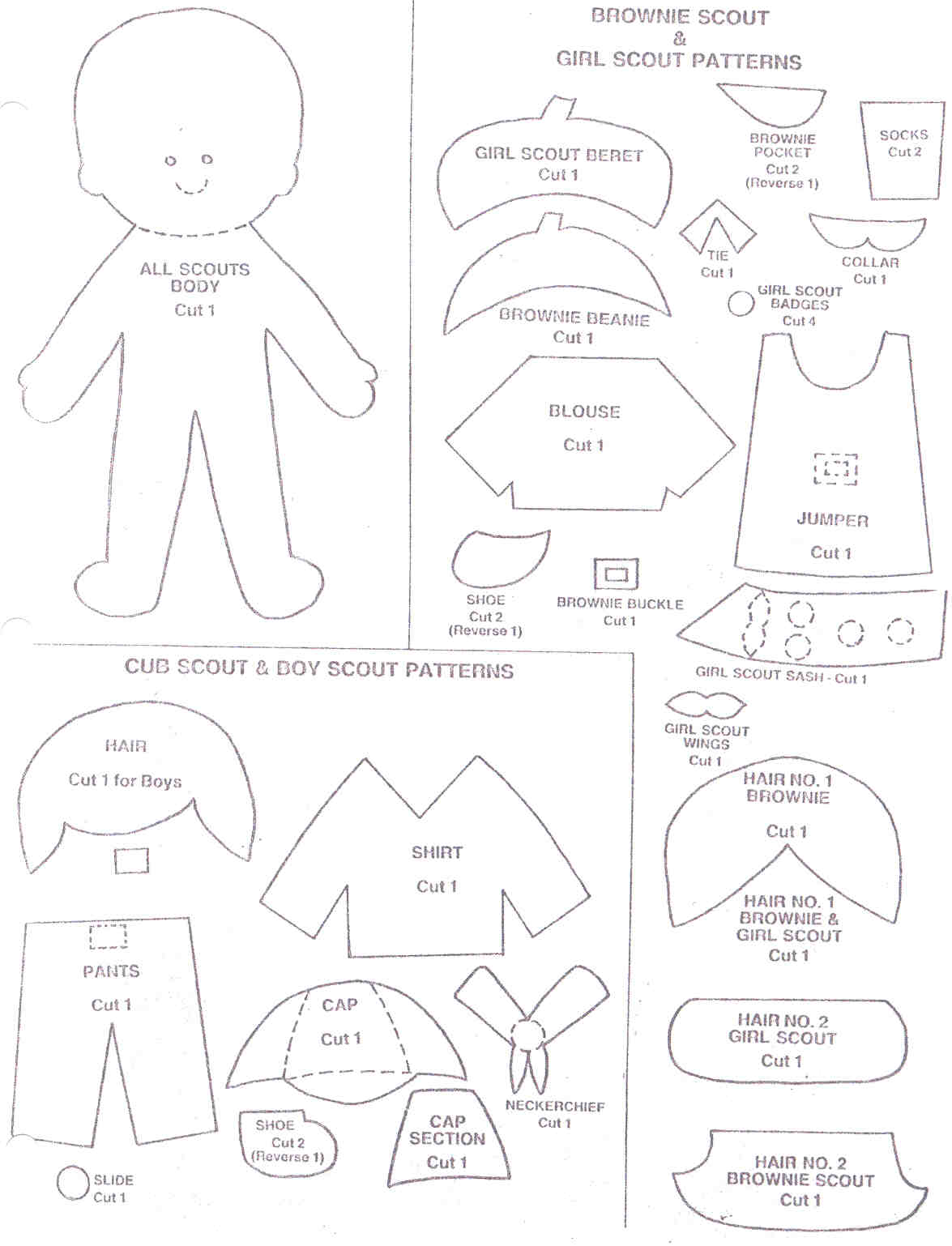 ALL SCOUTS
BODY
Cut 1

BROWNIE SCOUT
&
GIRL SCOUT PATTERNS

GIRL SCOUT BERET
Cut 1

BROWNIE POCKET
Cut 2
(Reverse 1)

SOCKS
Cut 2

TIE
Cut 1

COLLAR
Cut 1

GIRL SCOUT BADGES
Cut 4

BROWNIE BEANIE
Cut 1

BLOUSE
Cut 1

JUMPER
Cut 1

SHOE
Cut 2
(Reverse 1)

BROWNIE BUCKLE
Cut 1

GIRL SCOUT SASH - Cut 1

GIRL SCOUT WINGS
Cut 1

HAIR NO. 1
BROWNIE
Cut 1

HAIR NO. 1
BROWNIE &
GIRL SCOUT
Cut 1

HAIR NO. 2
GIRL SCOUT
Cut 1

HAIR NO. 2
BROWNIE SCOUT
Cut 1

CUB SCOUT & BOY SCOUT PATTERNS

HAIR
Cut 1 for Boys

SHIRT
Cut 1

PANTS
Cut 1

CAP
Cut 1

NECKERCHIEF
Cut 1

SHOE
Cut 2
(Reverse 1)

CAP SECTION
Cut 1

SLIDE
Cut 1